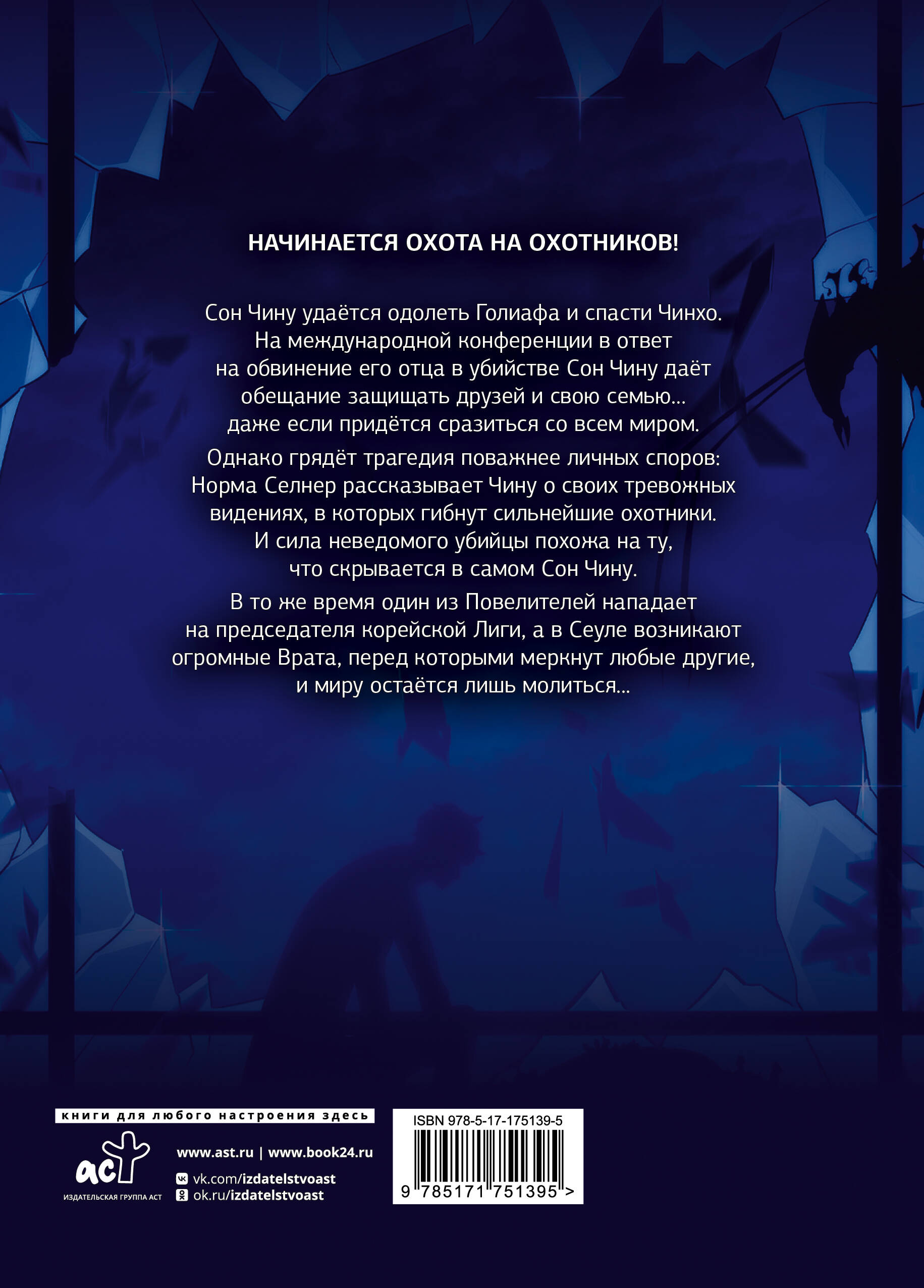 НАЧИНАЕТСЯ ОХОТА НА ОХОТНИКОВ!

Сон Чину удаётся одолеть Голиафа и спасти Чинхо. На международной конференции в ответ на обвинение его отца в убийстве Сон Чину даёт обещание защищать друзей и свою семью… даже если придётся сразиться со всем миром.

Однако грядёт трагедия поважнее личных споров: Норма Селнер рассказывает Чину о своих тревожных видениях, в которых гибнут сильнейшие охотники. И сила неведомого убийцы похожа на ту, что скрывается в самом Сон Чину.

В то же время один из Повелителей нападает на председателя корейской Лиги, а в Сеуле возникают огромные Врата, перед которыми меркнут любые другие, и миру остаётся лишь молиться…

книги для любого настроения здесь

аст
ИЗДАТЕЛЬСКАЯ ГРУППА АСТ

www.ast.ru | www.book24.ru
vk.com/izdatelstvoast
ok.ru/izdatelstvoast

ISBN 978-5-17-175139-5
9 785171 751395 >